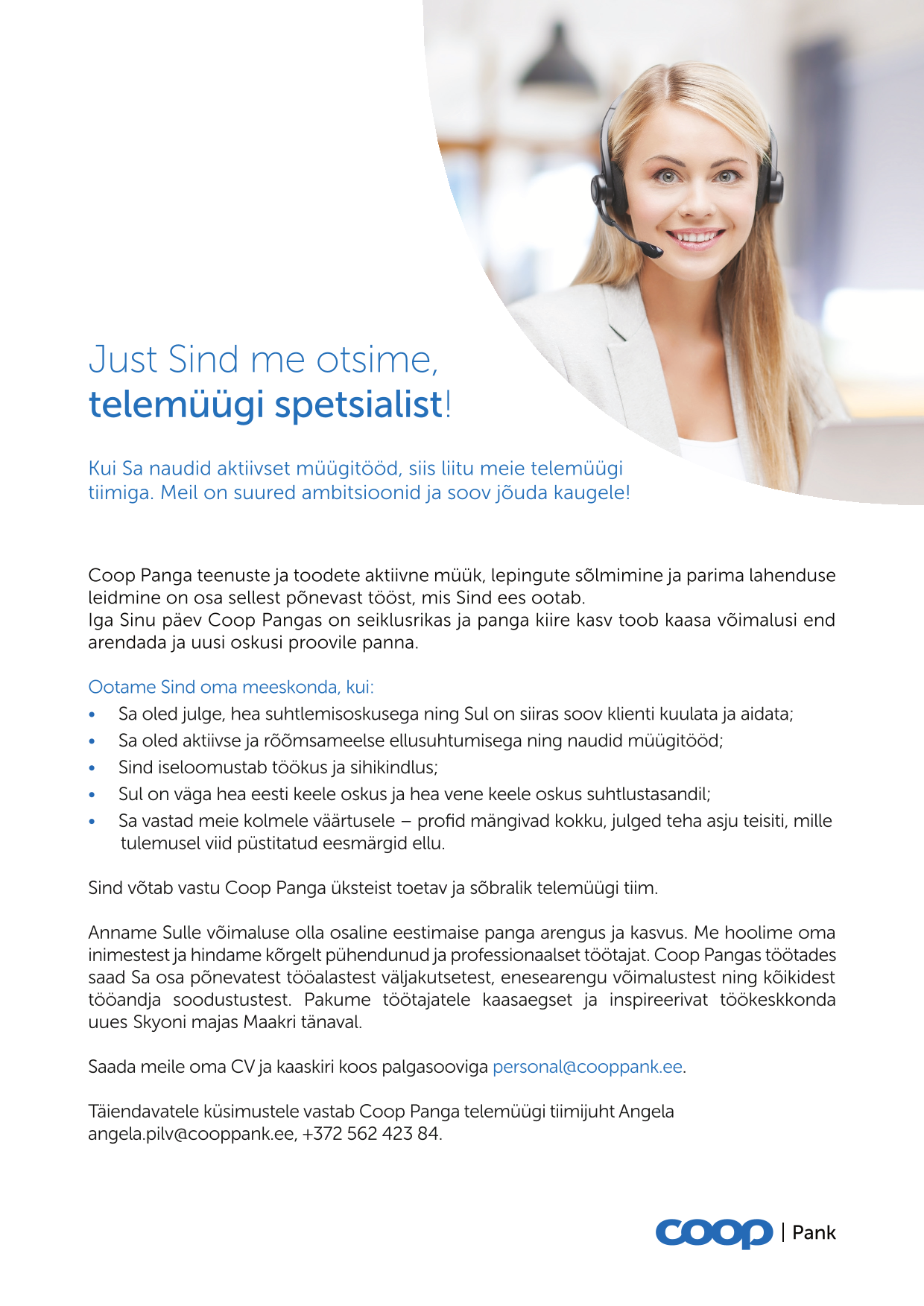 Just Sind me otsime,
telemüügi spetsialist!

Kui Sa naudid aktiivset müügitööd, siis liitu meie telemüügi tiimiga. Meil on suured ambitsioonid ja soov jõuda kaugele!

Coop Panga teenuste ja toodete aktiivne müük, lepingute sõlmimine ja parima lahenduse leidmine on osa sellest põnevast tööst, mis Sind ees ootab.
Iga Sinu päev Coop Pangas on seiklusrikas ja panga kiire kasv toob kaasa võimalusi end arendada ja uusi oskusi proovile panna.

Ootame Sind oma meeskonda, kui:
• Sa oled julge, hea suhtlemisoskusega ning Sul on siiras soov klienti kuulata ja aidata;
• Sa oled aktiivse ja rõõmsameelse ellusuhtumisega ning naudid müügitööd;
• Sind iseloomustab töökus ja sihikindlus;
• Sul on väga hea eesti keele oskus ja hea vene keele oskus suhtlustasandil;
• Sa vastad meie kolmele väärtusele – profid mängivad kokku, julged teha asju teisiti, mille tulemusel viid püstitatud eesmärgid ellu.

Sind võtab vastu Coop Panga üksteist toetav ja sõbralik telemüügi tiim.

Anname Sulle võimaluse olla osaline eestimaise panga arengus ja kasvus. Me hoolime oma inimestest ja hindame kõrgelt pühendunud ja professionaalset töötajat. Coop Pangas töötades saad Sa osa põnevatest tööalastest väljakutsetest, enesearengu võimalustest ning kõikidest tööandja soodustustest. Pakume töötajatele kaasaegset ja inspireerivat töökeskkonda uues Skyoni majas Maakri tänaval.

Saada meile oma CV ja kaaskiri koos palgasooviga personal@cooppank.ee.

Täiendavatele küsimustele vastab Coop Panga telemüügi tiimijuht Angela
angela.pilv@cooppank.ee, +372 562 423 84.

coop | Pank